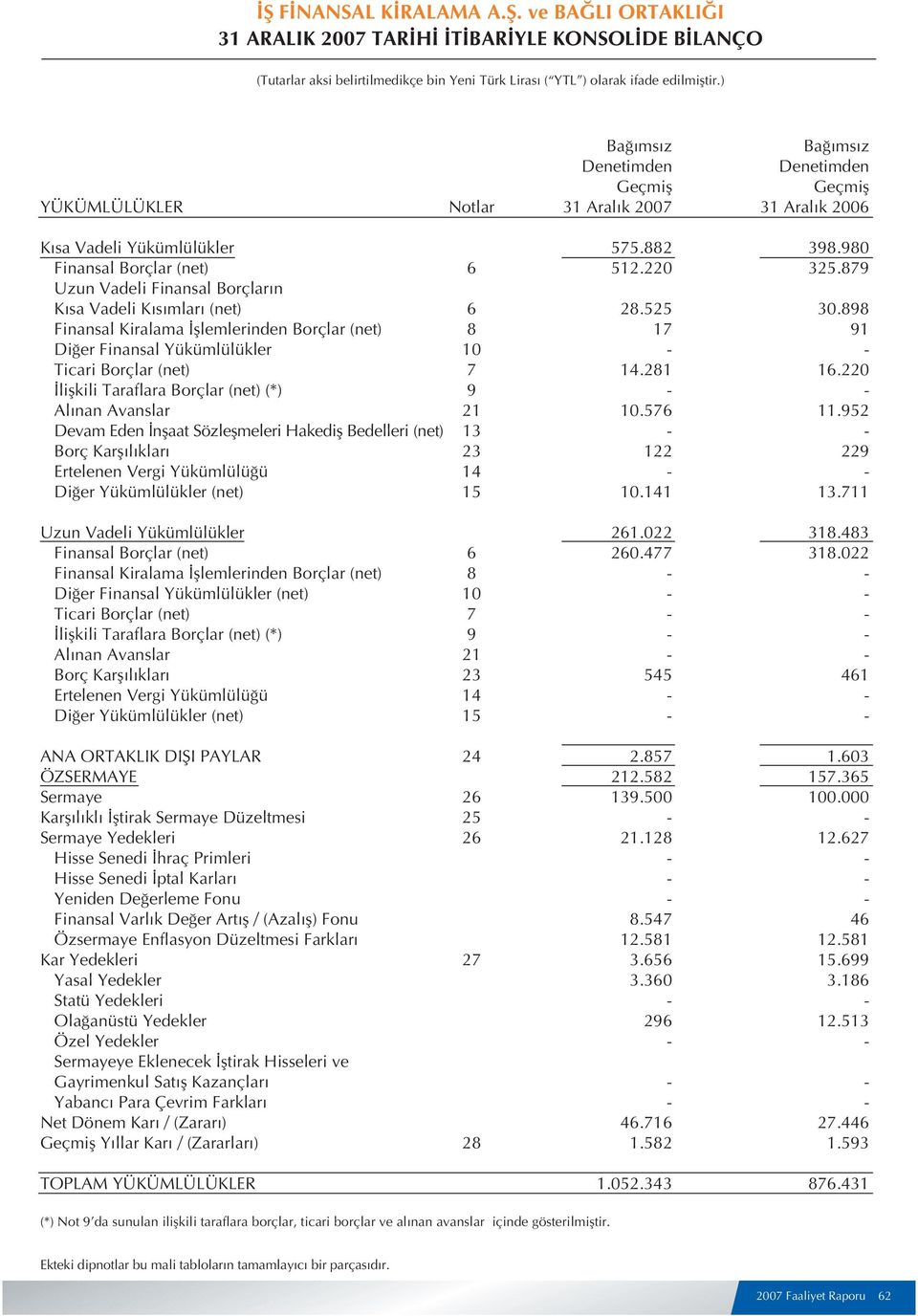 İŞ FİNANSAL KİRALAMA A.Ş. ve BAĞLI ORTAKLIĞI
31 ARALIK 2007 TARİHİ İTİBARİYLE KONSOLİDE BİLANÇO

(Tutarlar aksi belirtilmedikçe bin Yeni Türk Lirası ("YTL") olarak ifade edilmiştir.)

| YÜKÜMLÜLÜKLER | Notlar | Bağımsız Denetimden Geçmiş 31 Aralık 2007 | Bağımsız Denetimden Geçmiş 31 Aralık 2006 |
|---|---|---|---|
| Kısa Vadeli Yükümlülükler | | 575.882 | 398.980 |
| Finansal Borçlar (net) | 6 | 512.220 | 325.879 |
| Uzun Vadeli Finansal Borçların Kısa Vadeli Kısımları (net) | 6 | 28.525 | 30.898 |
| Finansal Kiralama İşlemlerinden Borçlar (net) | 8 | 17 | 91 |
| Diğer Finansal Yükümlülükler | 10 | - | - |
| Ticari Borçlar (net) | 7 | 14.281 | 16.220 |
| İlişkili Taraflara Borçlar (net) (*) | 9 | - | - |
| Alınan Avanslar | 21 | 10.576 | 11.952 |
| Devam Eden İnşaat Sözleşmeleri Hakediş Bedelleri (net) | 13 | - | - |
| Borç Karşılıkları | 23 | 122 | 229 |
| Ertelenen Vergi Yükümlülüğü | 14 | - | - |
| Diğer Yükümlülükler (net) | 15 | 10.141 | 13.711 |
| Uzun Vadeli Yükümlülükler | | 261.022 | 318.483 |
| Finansal Borçlar (net) | 6 | 260.477 | 318.022 |
| Finansal Kiralama İşlemlerinden Borçlar (net) | 8 | - | - |
| Diğer Finansal Yükümlülükler (net) | 10 | - | - |
| Ticari Borçlar (net) | 7 | - | - |
| İlişkili Taraflara Borçlar (net) (*) | 9 | - | - |
| Alınan Avanslar | 21 | - | - |
| Borç Karşılıkları | 23 | 545 | 461 |
| Ertelenen Vergi Yükümlülüğü | 14 | - | - |
| Diğer Yükümlülükler (net) | 15 | - | - |
| ANA ORTAKLIK DIŞI PAYLAR | 24 | 2.857 | 1.603 |
| ÖZSERMAYE | | 212.582 | 157.365 |
| Sermaye | 26 | 139.500 | 100.000 |
| Karşılıklı İştirak Sermaye Düzeltmesi | 25 | - | - |
| Sermaye Yedekleri | 26 | 21.128 | 12.627 |
| Hisse Senedi İhraç Primleri | | - | - |
| Hisse Senedi İptal Karları | | - | - |
| Yeniden Değerleme Fonu | | - | - |
| Finansal Varlık Değer Artış / (Azalış) Fonu | | 8.547 | 46 |
| Özsermaye Enflasyon Düzeltmesi Farkları | | 12.581 | 12.581 |
| Kar Yedekleri | 27 | 3.656 | 15.699 |
| Yasal Yedekler | | 3.360 | 3.186 |
| Statü Yedekleri | | - | - |
| Olağanüstü Yedekler | | 296 | 12.513 |
| Özel Yedekler | | - | - |
| Sermayeye Eklenecek İştirak Hisseleri ve Gayrimenkul Satış Kazançları | | - | - |
| Yabancı Para Çevrim Farkları | | - | - |
| Net Dönem Karı / (Zararı) | | 46.716 | 27.446 |
| Geçmiş Yıllar Karı / (Zararları) | 28 | 1.582 | 1.593 |
| TOPLAM YÜKÜMLÜLÜKLER | | 1.052.343 | 876.431 |

(*) Not 9'da sunulan ilişkili taraflara borçlar, ticari borçlar ve alınan avanslar içinde gösterilmiştir.

Ekteki dipnotlar bu mali tabloların tamamlayıcı bir parçasıdır.

2007 Faaliyet Raporu 62